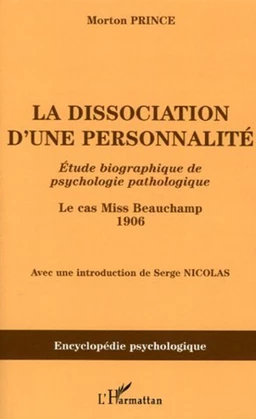 Morton PRINCE

LA DISSOCIATION D'UNE PERSONNALITÉ

Étude biographique de psychologie pathologique

Le cas Miss Beauchamp
1906

Avec une introduction de Serge NICOLAS

Encyclopédie psychologique

L'Harmattan